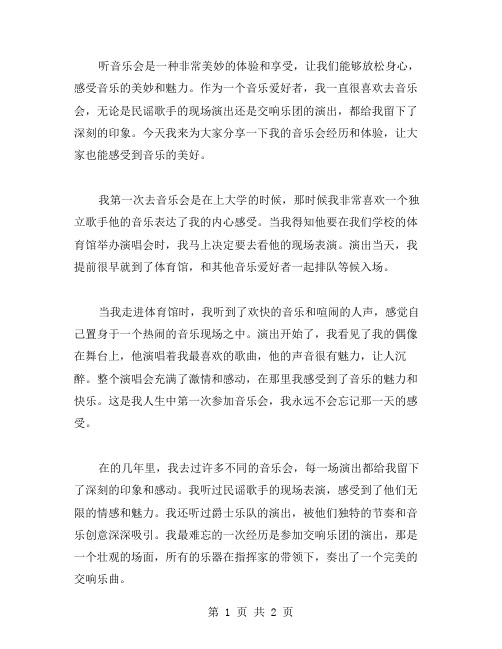 听音乐会是一种非常美妙的体验和享受，让我们能够放松身心，感受音乐的美妙和魅力。作为一个音乐爱好者，我一直很喜欢去音乐会，无论是民谣歌手的现场演出还是交响乐团的演出，都给我留下了深刻的印象。今天我来为大家分享一下我的音乐会经历和体验，让大家也能感受到音乐的美好。

我第一次去音乐会是在上大学的时候，那时候我非常喜欢一个独立歌手他的音乐表达了我的内心感受。当我得知他要在我们学校的体育馆举办演唱会时，我马上决定要去看他的现场表演。演出当天，我提前很早就到了体育馆，和其他音乐爱好者一起排队等候入场。

当我走进体育馆时，我听到了欢快的音乐和喧闹的人声，感觉自己置身于一个热闹的音乐现场之中。演出开始了，我看见了我的偶像在舞台上，他演唱着我最喜欢的歌曲，他的声音很有魅力，让人沉醉。整个演唱会充满了激情和感动，在那里我感受到了音乐的魅力和快乐。这是我人生中第一次参加音乐会，我永远不会忘记那一天的感受。

在的几年里，我去过许多不同的音乐会，每一场演出都给我留下了深刻的印象和感动。我听过民谣歌手的现场表演，感受到了他们无限的情感和魅力。我还听过爵士乐队的演出，被他们独特的节奏和音乐创意深深吸引。我最难忘的一次经历是参加交响乐团的演出，那是一个壮观的场面，所有的乐器在指挥家的带领下，奏出了一个完美的交响乐曲。

第 1 页 共 2 页